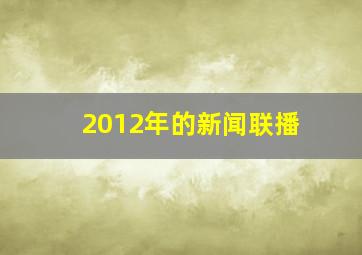 2012年的新闻联播